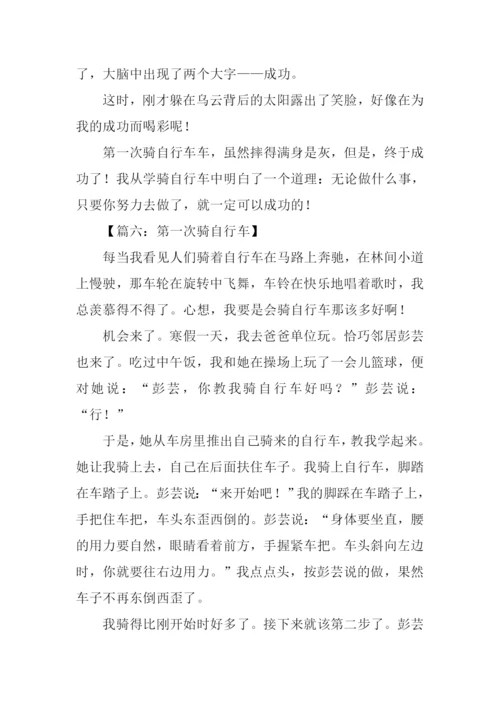 了，大脑中出现了两个大字——成功。

这时，刚才躲在乌云背后的太阳露出了笑脸，好像在为我的成功而喝彩呢！

第一次骑自行车车，虽然摔得满身是灰，但是，终于成功了！我从学骑自行车中明白了一个道理：无论做什么事，只要你努力去做了，就一定可以成功的！

【篇六：第一次骑自行车】

每当我看见人们骑着自行车在马路上奔驰，在林间小道上慢驶，那车轮在旋转中飞舞，车铃在快乐地唱着歌时，我总羡慕得不得了。心想，我要是会骑自行车那该多好啊！

机会来了。寒假一天，我去爸爸单位玩。恰巧邻居彭芸也来了。吃过中午饭，我和她在操场上玩了一会儿篮球，便对她说：“彭芸，你教我骑自行车好吗？”彭芸说：“行！”

于是，她从车房里推出自己骑来的自行车，教我学起来。她让我骑上去，自己在后面扶住车子。我骑上自行车，脚踏在车踏子上。彭芸说：“来开始吧！”我的脚踩在车踏子上，手把住车把，车头东歪西倒的。彭芸说：“身体要坐直，腰的用力要自然，眼睛看着前方，手握紧车把。车头斜向左边时，你就要往右边用力。”我点点头，按彭芸说的做，果然车子不再东倒西歪了。

我骑得比刚开始时好多了。接下来就该第二步了。彭芸